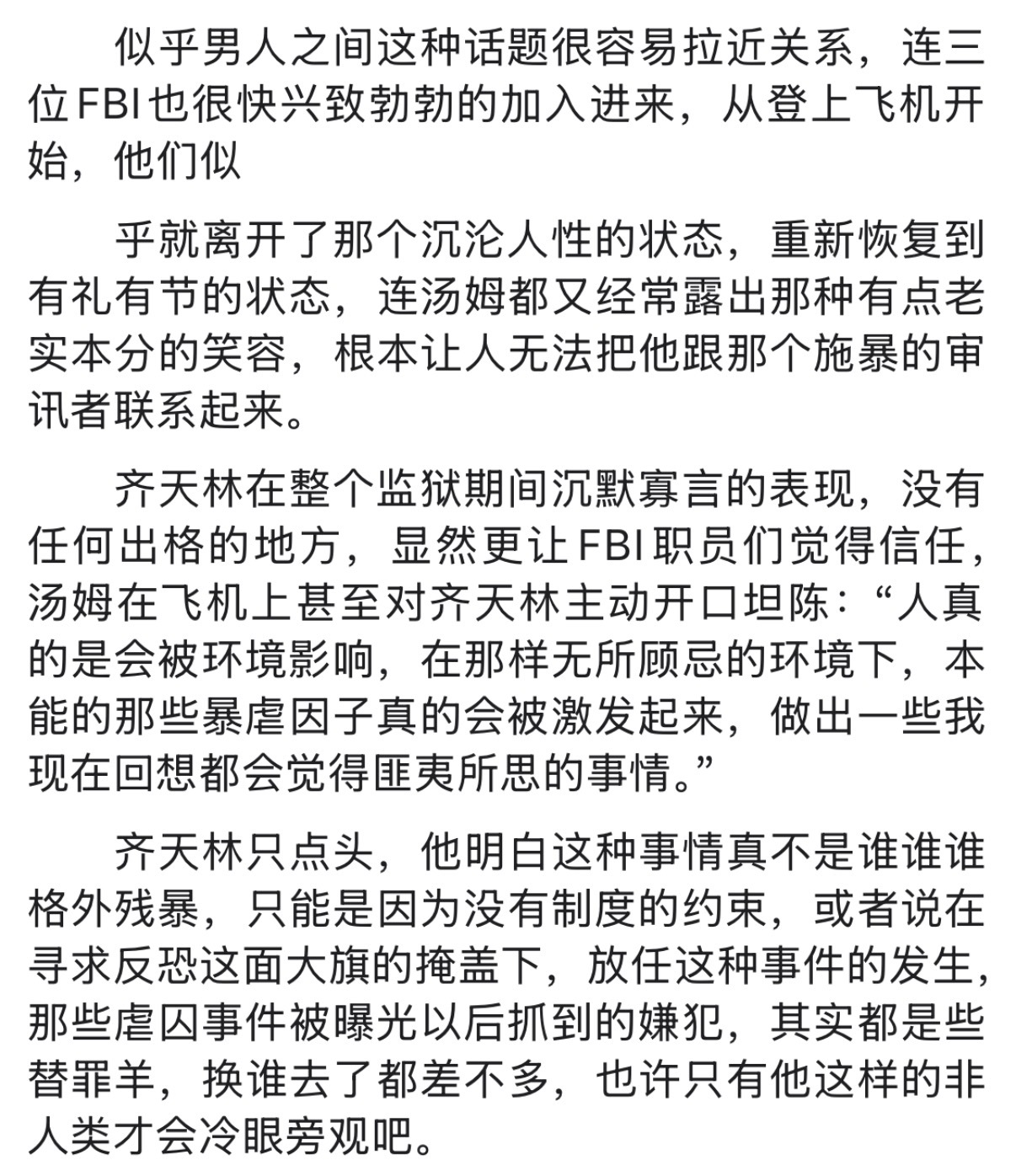 似乎男人之间这种话题很容易拉近关系，连三位FBI也很快兴致勃勃的加入进来，从登上飞机开始，他们似

乎就离开了那个沉沦人性的状态，重新恢复到有礼有节的状态，连汤姆都又经常露出那种有点老实本分的笑容，根本让人无法把他跟那个施暴的审讯者联系起来。

齐天林在整个监狱期间沉默寡言的表现，没有任何出格的地方，显然更让FBI职员们觉得信任，汤姆在飞机上甚至对齐天林主动开口坦陈：“人真的是会被环境影响，在那样无所顾忌的环境下，本能的那些暴虐因子真的会被激发起来，做出一些我现在回想都会觉得匪夷所思的事情。”

齐天林只点头，他明白这种事情真不是谁谁谁格外残暴，只能是因为没有制度的约束，或者说在寻求反恐这面大旗的掩盖下，放任这种事件的发生，那些虐囚事件被曝光以后抓到的嫌犯，其实都是些替罪羊，换谁去了都差不多，也许只有他这样的非人类才会冷眼旁观吧。